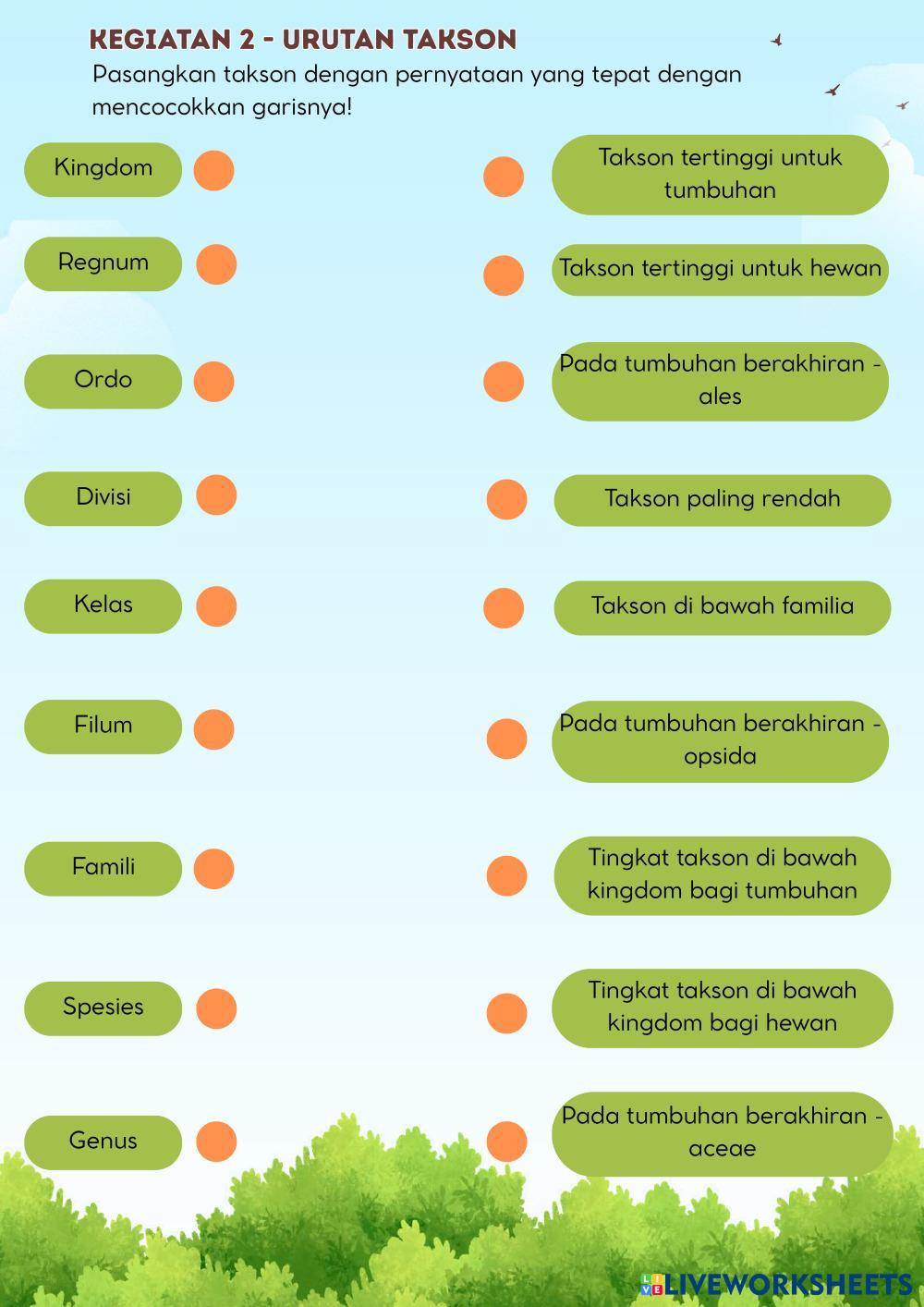 KEGIATAN 2 - URUTAN TAKSON

Pasangkan takson dengan pernyataan yang tepat dengan mencocokkan garisnya!

Kingdom

Regnum

Ordo

Divisi

Kelas

Filum

Famili

Spesies

Genus

Takson tertinggi untuk tumbuhan

Takson tertinggi untuk hewan

Pada tumbuhan berakhiran -ales

Takson paling rendah

Takson di bawah familia

Pada tumbuhan berakhiran -opsida

Tingkat takson di bawah kingdom bagi tumbuhan

Tingkat takson di bawah kingdom bagi hewan

Pada tumbuhan berakhiran -aceae

LIVEWORKSHEETS